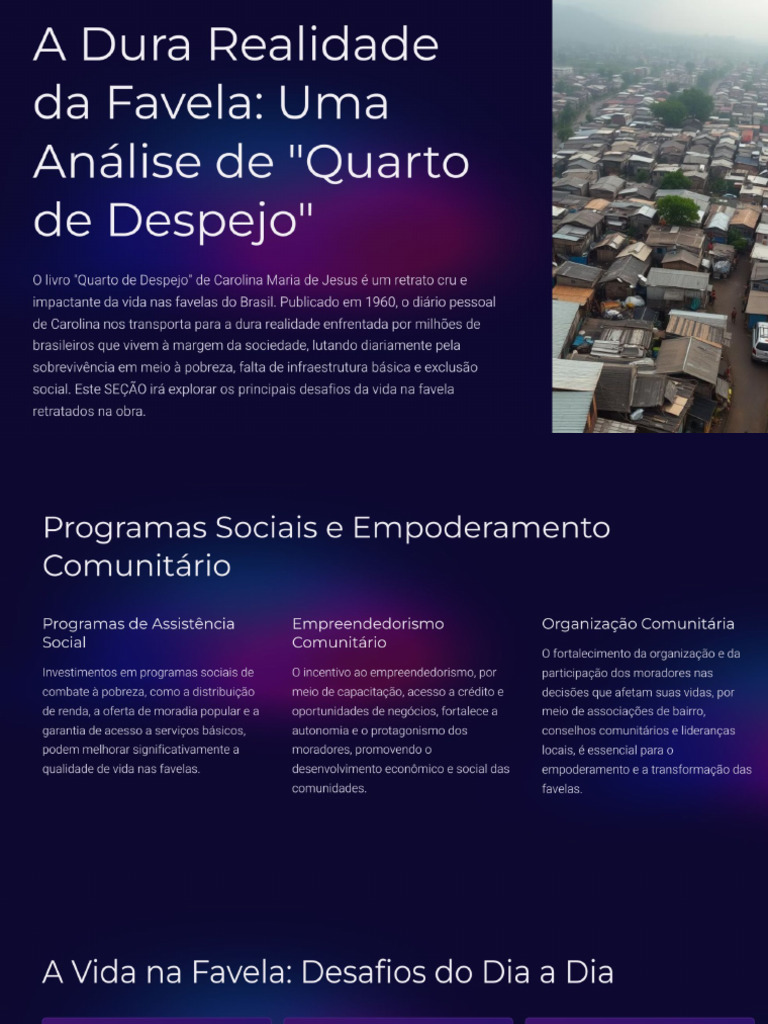 A Dura Realidade da Favela: Uma Análise de "Quarto de Despejo"

O livro "Quarto de Despejo" de Carolina Maria de Jesus é um retrato cru e impactante da vida nas favelas do Brasil. Publicado em 1960, o diário pessoal de Carolina nos transporta para a dura realidade enfrentada por milhões de brasileiros que vivem à margem da sociedade, lutando diariamente pela sobrevivência em meio à pobreza, falta de infraestrutura básica e exclusão social. Este SEÇÃO irá explorar os principais desafios da vida na favela retratados na obra.

Programas Sociais e Empoderamento Comunitário

Programas de Assistência Social

Investimentos em programas sociais de combate à pobreza, como a distribuição de renda, a oferta de moradia popular e a garantia de acesso a serviços básicos, podem melhorar significativamente a qualidade de vida nas favelas.

Empreendedorismo Comunitário

O incentivo ao empreendedorismo, por meio de capacitação, acesso a crédito e oportunidades de negócios, fortalece a autonomia e o protagonismo dos moradores, promovendo o desenvolvimento econômico e social das comunidades.

Organização Comunitária

O fortalecimento da organização e da participação dos moradores nas decisões que afetam suas vidas, por meio de associações de bairro, conselhos comunitários e lideranças locais, é essencial para o empoderamento e a transformação das favelas.

A Vida na Favela: Desafios do Dia a Dia